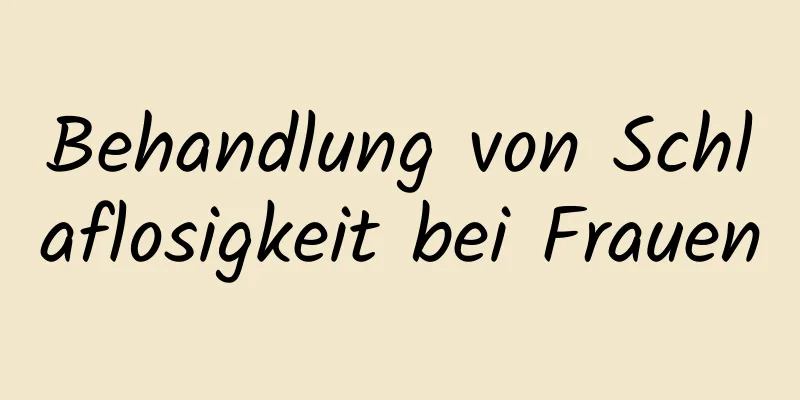 Behandlung von Schlaflosigkeit bei Frauen